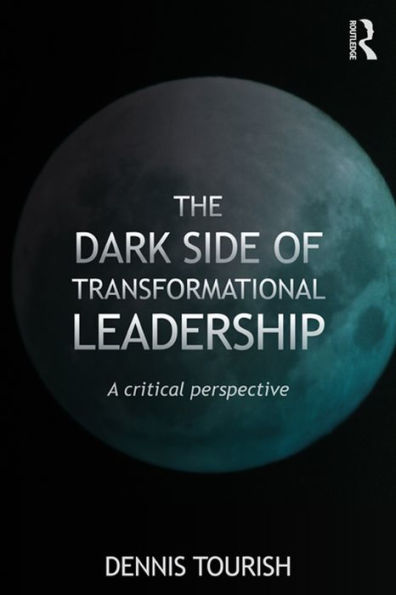 ROUTLEDGE

THE DARK SIDE OF TRANSFORMATIONAL LEADERSHIP

A critical perspective

DENNIS TOURISH